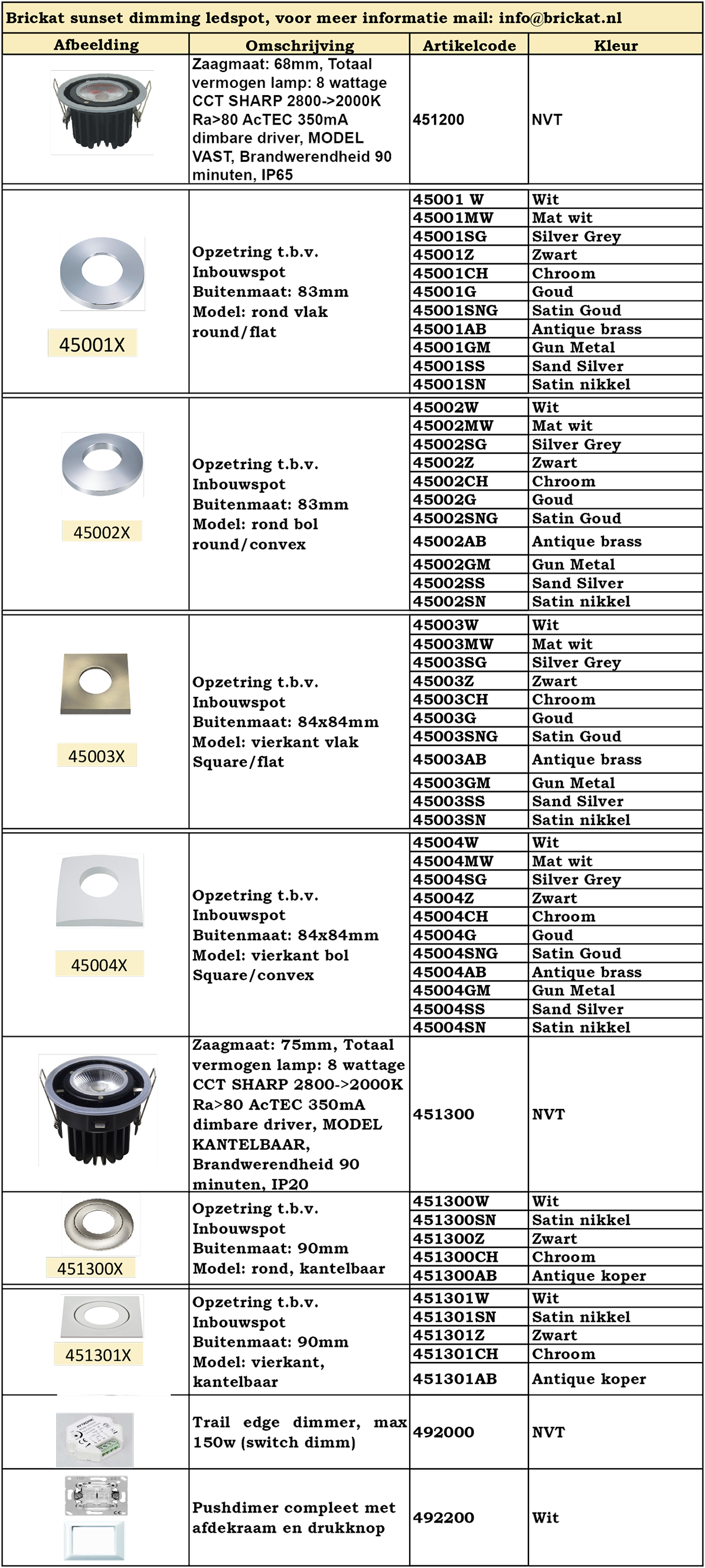 Brickat sunset dimming ledspot, voor meer informatie mail: info@brickat.nl

| Afbeelding | Omschrijving | Artikelcode | Kleur |
|---|---|---|---|
| | Zaagmaat: 68mm, Totaal vermogen lamp: 8 wattage CCT SHARP 2800->2000K Ra>80 AcTEC 350mA dimbare driver, MODEL VAST, Brandwerendheid 90 minuten, IP65 | 451200 | NVT |
| 45001X | Opzetring t.b.v. Inbouwspot Buitenmaat: 83mm Model: rond vlak round/flat | 45001 W | Wit |
| | | 45001MW | Mat wit |
| | | 45001SG | Silver Grey |
| | | 45001Z | Zwart |
| | | 45001CH | Chroom |
| | | 45001G | Goud |
| | | 45001SNG | Satin Goud |
| | | 45001AB | Antique brass |
| | | 45001GM | Gun Metal |
| | | 45001SS | Sand Silver |
| | | 45001SN | Satin nikkel |
| 45002X | Opzetring t.b.v. Inbouwspot Buitenmaat: 83mm Model: rond bol round/convex | 45002W | Wit |
| | | 45002MW | Mat wit |
| | | 45002SG | Silver Grey |
| | | 45002Z | Zwart |
| | | 45002CH | Chroom |
| | | 45002G | Goud |
| | | 45002SNG | Satin Goud |
| | | 45002AB | Antique brass |
| | | 45002GM | Gun Metal |
| | | 45002SS | Sand Silver |
| | | 45002SN | Satin nikkel |
| 45003X | Opzetring t.b.v. Inbouwspot Buitenmaat: 84x84mm Model: vierkant vlak Square/flat | 45003W | Wit |
| | | 45003MW | Mat wit |
| | | 45003SG | Silver Grey |
| | | 45003Z | Zwart |
| | | 45003CH | Chroom |
| | | 45003G | Goud |
| | | 45003SNG | Satin Goud |
| | | 45003AB | Antique brass |
| | | 45003GM | Gun Metal |
| | | 45003SS | Sand Silver |
| | | 45003SN | Satin nikkel |
| 45004X | Opzetring t.b.v. Inbouwspot Buitenmaat: 84x84mm Model: vierkant bol Square/convex | 45004W | Wit |
| | | 45004MW | Mat wit |
| | | 45004SG | Silver Grey |
| | | 45004Z | Zwart |
| | | 45004CH | Chroom |
| | | 45004G | Goud |
| | | 45004SNG | Satin Goud |
| | | 45004AB | Antique brass |
| | | 45004GM | Gun Metal |
| | | 45004SS | Sand Silver |
| | | 45004SN | Satin nikkel |
| | Zaagmaat: 75mm, Totaal vermogen lamp: 8 wattage CCT SHARP 2800->2000K Ra>80 AcTEC 350mA dimbare driver, MODEL KANTELBAAR, Brandwerendheid 90 minuten, IP20 | 451300 | NVT |
| 451300X | Opzetring t.b.v. Inbouwspot Buitenmaat: 90mm Model: rond, kantelbaar | 451300W | Wit |
| | | 451300SN | Satin nikkel |
| | | 451300Z | Zwart |
| | | 451300CH | Chroom |
| | | 451300AB | Antique koper |
| 451301X | Opzetring t.b.v. Inbouwspot Buitenmaat: 90mm Model: vierkant, kantelbaar | 451301W | Wit |
| | | 451301SN | Satin nikkel |
| | | 451301Z | Zwart |
| | | 451301CH | Chroom |
| | | 451301AB | Antique koper |
| | Trail edge dimmer, max 150w (switch dimm) | 492000 | NVT |
| | Pushdimer compleet met afdekraam en drukknop | 492200 | Wit |